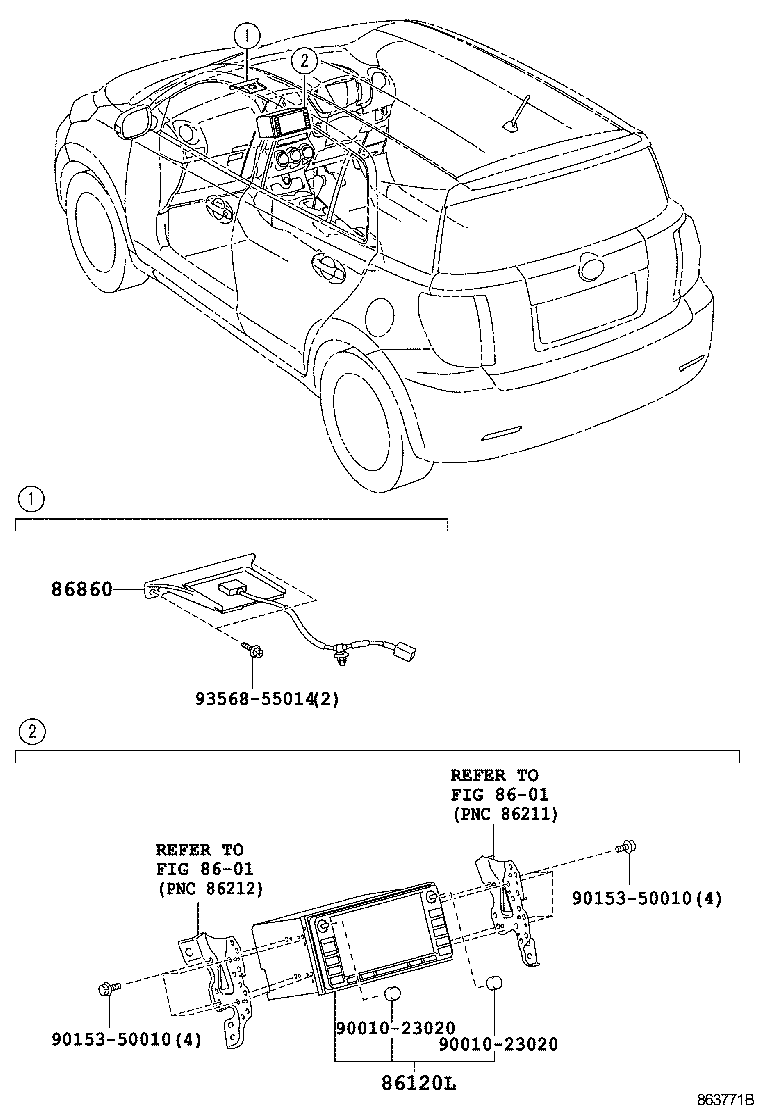 1
2
1
86860
93568-55014(2)
2
REFER TO
FIG 86-01
(PNC 86211)
REFER TO
FIG 86-01
(PNC 86212)
90153-50010(4)
90153-50010(4)
90010-23020
90010-23020
86120L
863771B